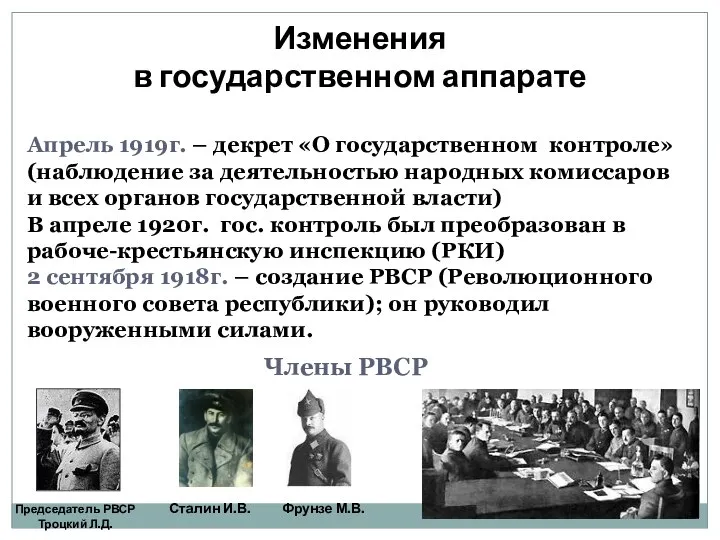 Изменения
в государственном аппарате

Апрель 1919г. – декрет «О государственном контроле» (наблюдение за деятельностью народных комиссаров и всех органов государственной власти)
В апреле 1920г. гос. контроль был преобразован в рабоче-крестьянскую инспекцию (РКИ)
2 сентября 1918г. – создание РВСР (Революционного военного совета республики); он руководил вооруженными силами.

Члены РВСР

Председатель РВСР Троцкий Л.Д.

Сталин И.В.

Фрунзе М.В.